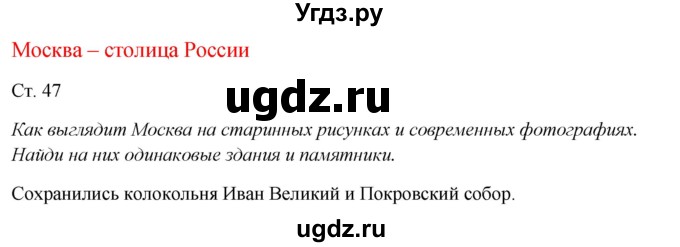 Угдз.ру

Москва – столица России

Ст. 47

ugdz.ru

Как выглядит Москва на старинных рисунках и современных фотографиях. Найди на них одинаковые здания и памятники.

Сохранились колокольня Иван Великий и Покровский собор.

ugdz.ru